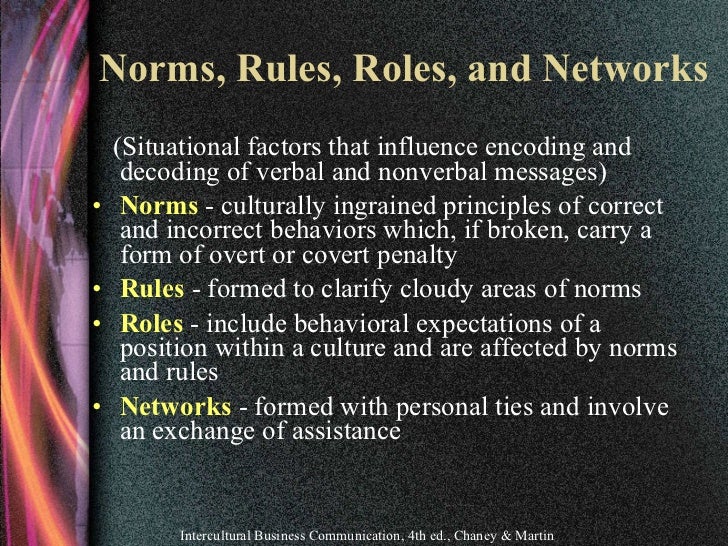 Norms, Rules, Roles, and Networks

(Situational factors that influence encoding and decoding of verbal and nonverbal messages)

• Norms - culturally ingrained principles of correct and incorrect behaviors which, if broken, carry a form of overt or covert penalty
• Rules - formed to clarify cloudy areas of norms
• Roles - include behavioral expectations of a position within a culture and are affected by norms and rules
• Networks - formed with personal ties and involve an exchange of assistance

Intercultural Business Communication, 4th ed., Chaney & Martin